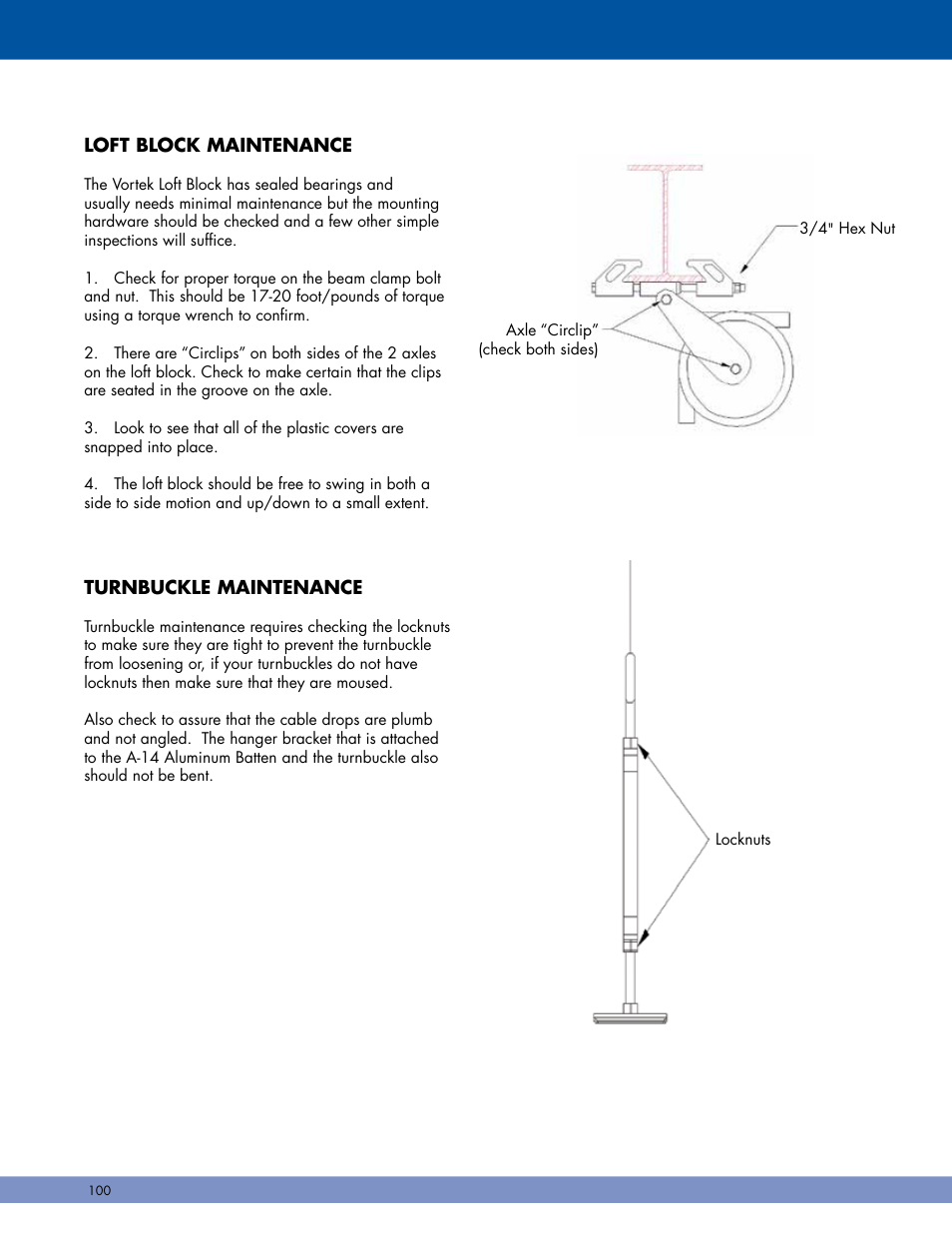 LOFT BLOCK MAINTENANCE

The Vortek Loft Block has sealed bearings and usually needs minimal maintenance but the mounting hardware should be checked and a few other simple inspections will suffice.

1. Check for proper torque on the beam clamp bolt and nut. This should be 17-20 foot/pounds of torque using a torque wrench to confirm.

2. There are “Circlips” on both sides of the 2 axles on the loft block. Check to make certain that the clips are seated in the groove on the axle.

3. Look to see that all of the plastic covers are snapped into place.

4. The loft block should be free to swing in both a side to side motion and up/down to a small extent.

3/4" Hex Nut

Axle “Circlip”
(check both sides)

TURNBUCKLE MAINTENANCE

Turnbuckle maintenance requires checking the locknuts to make sure they are tight to prevent the turnbuckle from loosening or, if your turnbuckles do not have locknuts then make sure that they are moused.

Also check to assure that the cable drops are plumb and not angled. The hanger bracket that is attached to the A-14 Aluminum Batten and the turnbuckle also should not be bent.

Locknuts

100